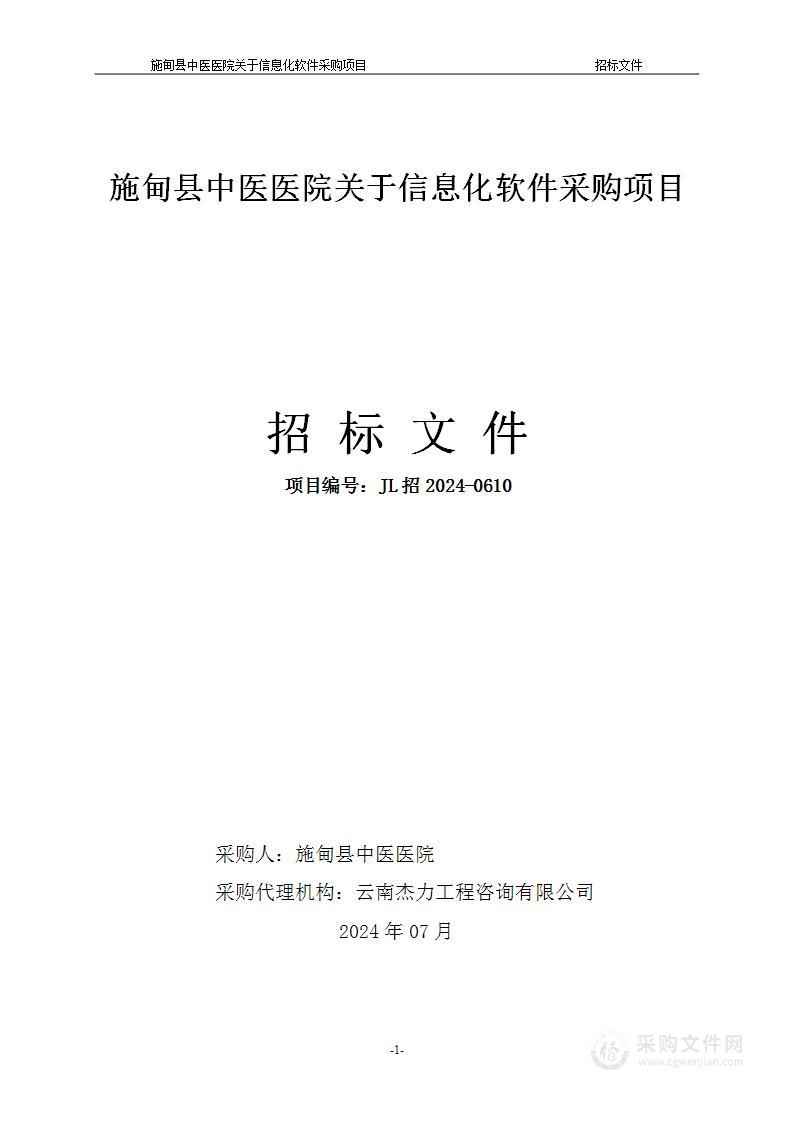 施甸县中医医院关于信息化软件采购项目 招标文件

施甸县中医医院关于信息化软件采购项目

招 标 文 件

项目编号：JL 招 2024-0610

采购人：施甸县中医医院

采购代理机构：云南杰力工程咨询有限公司

2024 年 07 月

-1-

采购文件网
www.cgwenjian.com